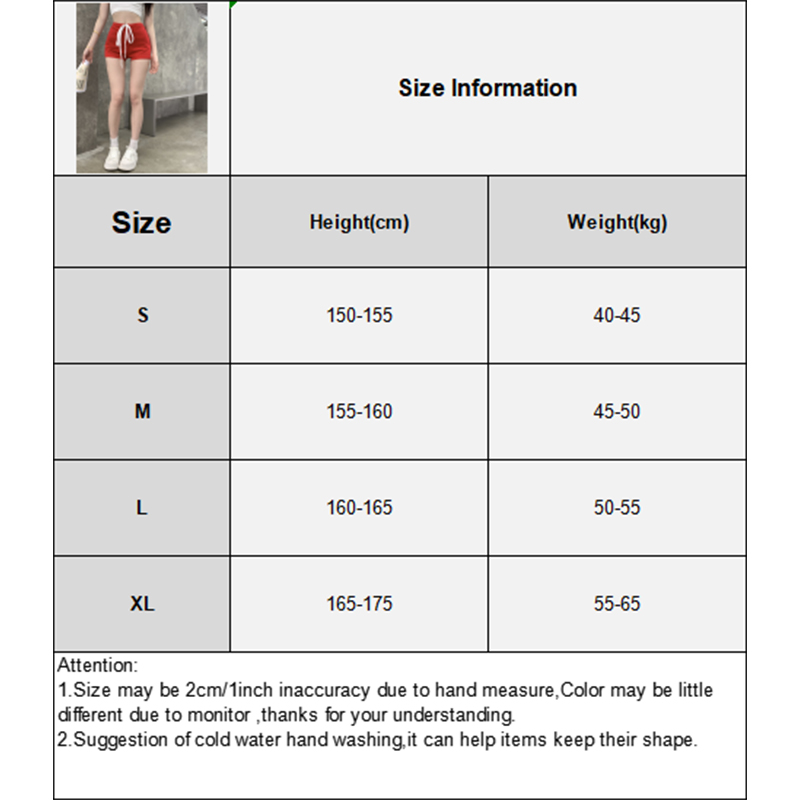 Size Information

| Size | Height(cm) | Weight(kg) |
|---|---|---|
| S | 150-155 | 40-45 |
| M | 155-160 | 45-50 |
| L | 160-165 | 50-55 |
| XL | 165-175 | 55-65 |

Attention:
1.Size may be 2cm/1inch inaccuracy due to hand measure,Color may be little different due to monitor ,thanks for your understanding.
2.Suggestion of cold water hand washing,it can help items keep their shape.